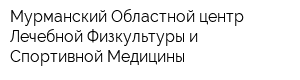 Мурманский Областной центр Лечебной Физкультуры и Спортивной Медицины